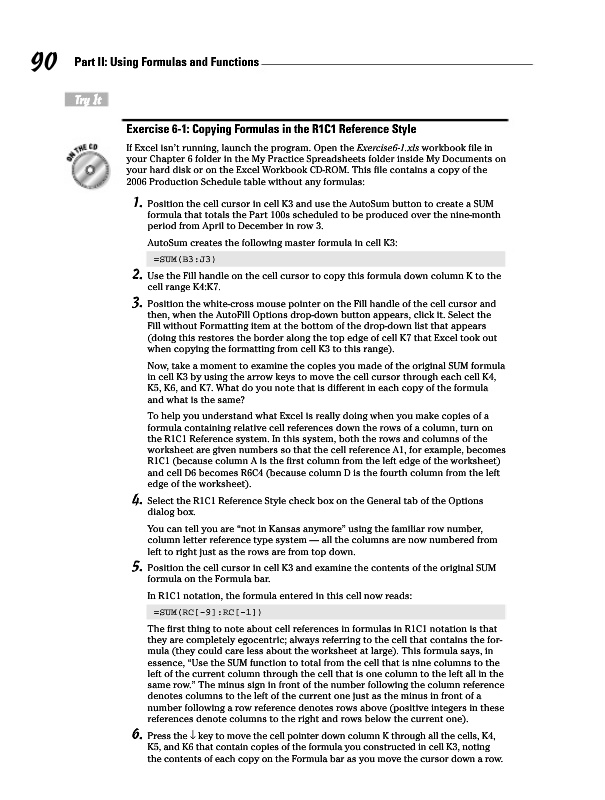 90 Part II: Using Formulas and Functions

Try It

Exercise 6-1: Copying Formulas in the R1C1 Reference Style

ON THE CD

If Excel isn't running, launch the program. Open the Exercise6-1.xls workbook file in your Chapter 6 folder in the My Practice Spreadsheets folder inside My Documents on your hard disk or on the Excel Workbook CD-ROM. This file contains a copy of the 2006 Production Schedule table without any formulas:

1. Position the cell cursor in cell K3 and use the AutoSum button to create a SUM formula that totals the Part 100s scheduled to be produced over the nine-month period from April to December in row 3.

AutoSum creates the following master formula in cell K3:

=SUM(B3:J3)

2. Use the Fill handle on the cell cursor to copy this formula down column K to the cell range K4:K7.

3. Position the white-cross mouse pointer on the Fill handle of the cell cursor and then, when the AutoFill Options drop-down button appears, click it. Select the Fill without Formatting item at the bottom of the drop-down list that appears (doing this restores the border along the top edge of cell K7 that Excel took out when copying the formatting from cell K3 to this range).

Now, take a moment to examine the copies you made of the original SUM formula in cell K3 by using the arrow keys to move the cell cursor through each cell K4, K5, K6, and K7. What do you note that is different in each copy of the formula and what is the same?

To help you understand what Excel is really doing when you make copies of a formula containing relative cell references down the rows of a column, turn on the R1C1 Reference system. In this system, both the rows and columns of the worksheet are given numbers so that the cell reference A1, for example, becomes R1C1 (because column A is the first column from the left edge of the worksheet) and cell D6 becomes R6C4 (because column D is the fourth column from the left edge of the worksheet).

4. Select the R1C1 Reference Style check box on the General tab of the Options dialog box.

You can tell you are "not in Kansas anymore" using the familiar row number, column letter reference type system — all the columns are now numbered from left to right just as the rows are from top down.

5. Position the cell cursor in cell K3 and examine the contents of the original SUM formula on the Formula bar.

In R1C1 notation, the formula entered in this cell now reads:

=SUM(RC[-9]:RC[-1])

The first thing to note about cell references in formulas in R1C1 notation is that they are completely egocentric; always referring to the cell that contains the formula (they could care less about the worksheet at large). This formula says, in essence, "Use the SUM function to total from the cell that is nine columns to the left of the current column through the cell that is one column to the left all in the same row." The minus sign in front of the number following the column reference denotes columns to the left of the current one just as the minus in front of a number following a row reference denotes rows above (positive integers in these references denote columns to the right and rows below the current one).

6. Press the ↓ key to move the cell pointer down column K through all the cells, K4, K5, and K6 that contain copies of the formula you constructed in cell K3, noting the contents of each copy on the Formula bar as you move the cursor down a row.